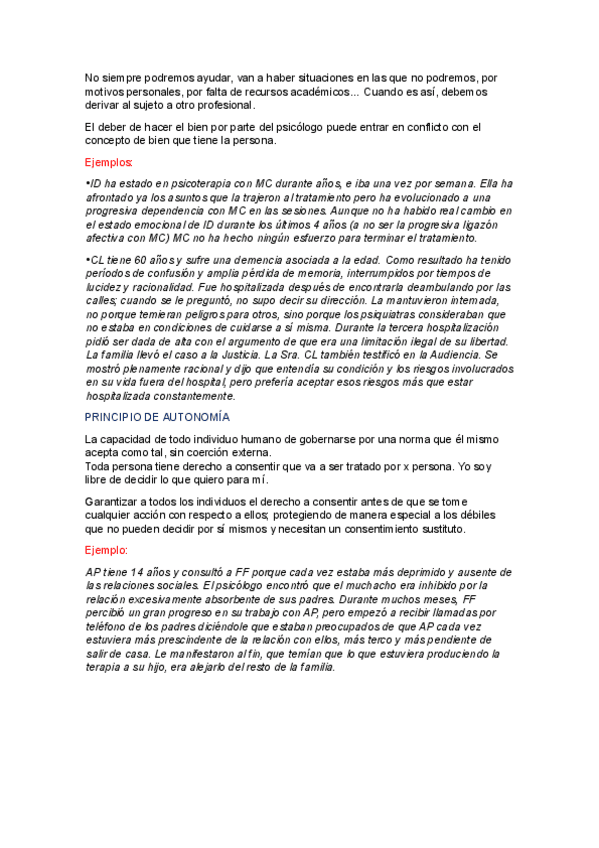 No siempre podremos ayudar, van a haber situaciones en las que no podremos, por motivos personales, por falta de recursos académicos... Cuando es así, debemos derivar al sujeto a otro profesional.

El deber de hacer el bien por parte del psicólogo puede entrar en conflicto con el concepto de bien que tiene la persona.

Ejemplos:

•ID ha estado en psicoterapia con MC durante años, e iba una vez por semana. Ella ha afrontado ya los asuntos que la trajeron al tratamiento pero ha evolucionado a una progresiva dependencia con MC en las sesiones. Aunque no ha habido real cambio en el estado emocional de ID durante los últimos 4 años (a no ser la progresiva ligazón afectiva con MC) MC no ha hecho ningún esfuerzo para terminar el tratamiento.

•CL tiene 60 años y sufre una demencia asociada a la edad. Como resultado ha tenido períodos de confusión y amplia pérdida de memoria, interrumpidos por tiempos de lucidez y racionalidad. Fue hospitalizada después de encontrarla deambulando por las calles; cuando se le preguntó, no supo decir su dirección. La mantuvieron internada, no porque temieran peligros para otros, sino porque los psiquiatras consideraban que no estaba en condiciones de cuidarse a sí misma. Durante la tercera hospitalización pidió ser dada de alta con el argumento de que era una limitación ilegal de su libertad. La familia llevó el caso a la Justicia. La Sra. CL también testificó en la Audiencia. Se mostró plenamente racional y dijo que entendía su condición y los riesgos involucrados en su vida fuera del hospital, pero prefería aceptar esos riesgos más que estar hospitalizada constantemente.

PRINCIPIO DE AUTONOMÍA

La capacidad de todo individuo humano de gobernarse por una norma que él mismo acepta como tal, sin coerción externa.
Toda persona tiene derecho a consentir que va a ser tratado por x persona. Yo soy libre de decidir lo que quiero para mí.

Garantizar a todos los individuos el derecho a consentir antes de que se tome cualquier acción con respecto a ellos; protegiendo de manera especial a los débiles que no pueden decidir por sí mismos y necesitan un consentimiento sustituto.

Ejemplo:

AP tiene 14 años y consultó a FF porque cada vez estaba más deprimido y ausente de las relaciones sociales. El psicólogo encontró que el muchacho era inhibido por la relación excesivamente absorbente de sus padres. Durante muchos meses, FF percibió un gran progreso en su trabajo con AP, pero empezó a recibir llamadas por teléfono de los padres diciéndole que estaban preocupados de que AP cada vez estuviera más prescindente de la relación con ellos, más terco y más pendiente de salir de casa. Le manifestaron al fin, que temían que lo que estuviera produciendo la terapia a su hijo, era alejarlo del resto de la familia.